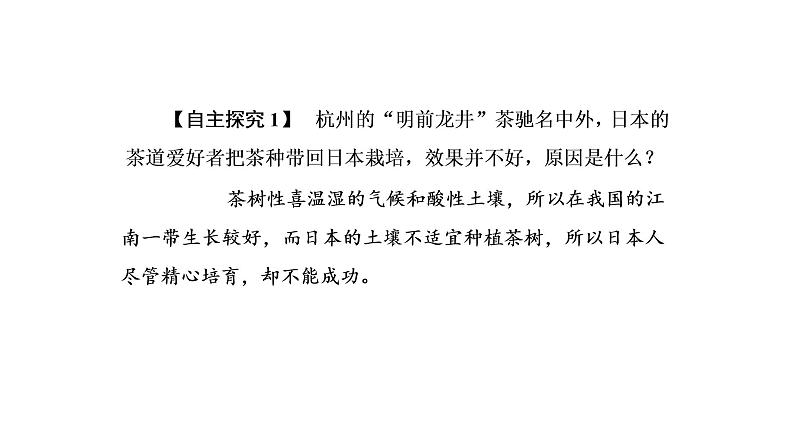 【自主探究 1】 杭州的“明前龙井”茶驰名中外，日本的茶道爱好者把茶种带回日本栽培，效果并不好，原因是什么？

茶树性喜温湿的气候和酸性土壤，所以在我国的江南一带生长较好，而日本的土壤不适宜种植茶树，所以日本人尽管精心培育，却不能成功。